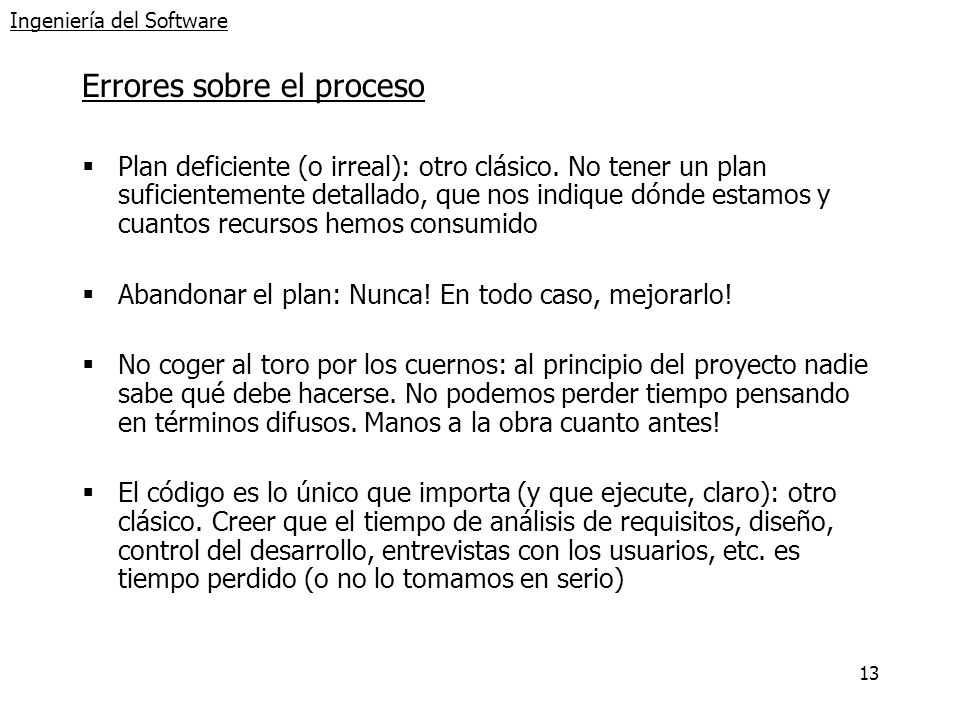 Ingeniería del Software

Errores sobre el proceso

▪ Plan deficiente (o irreal): otro clásico. No tener un plan suficientemente detallado, que nos indique dónde estamos y cuantos recursos hemos consumido

▪ Abandonar el plan: Nunca! En todo caso, mejorarlo!

▪ No coger al toro por los cuernos: al principio del proyecto nadie sabe qué debe hacerse. No podemos perder tiempo pensando en términos difusos. Manos a la obra cuanto antes!

▪ El código es lo único que importa (y que ejecute, claro): otro clásico. Creer que el tiempo de análisis de requisitos, diseño, control del desarrollo, entrevistas con los usuarios, etc. es tiempo perdido (o no lo tomamos en serio)

13